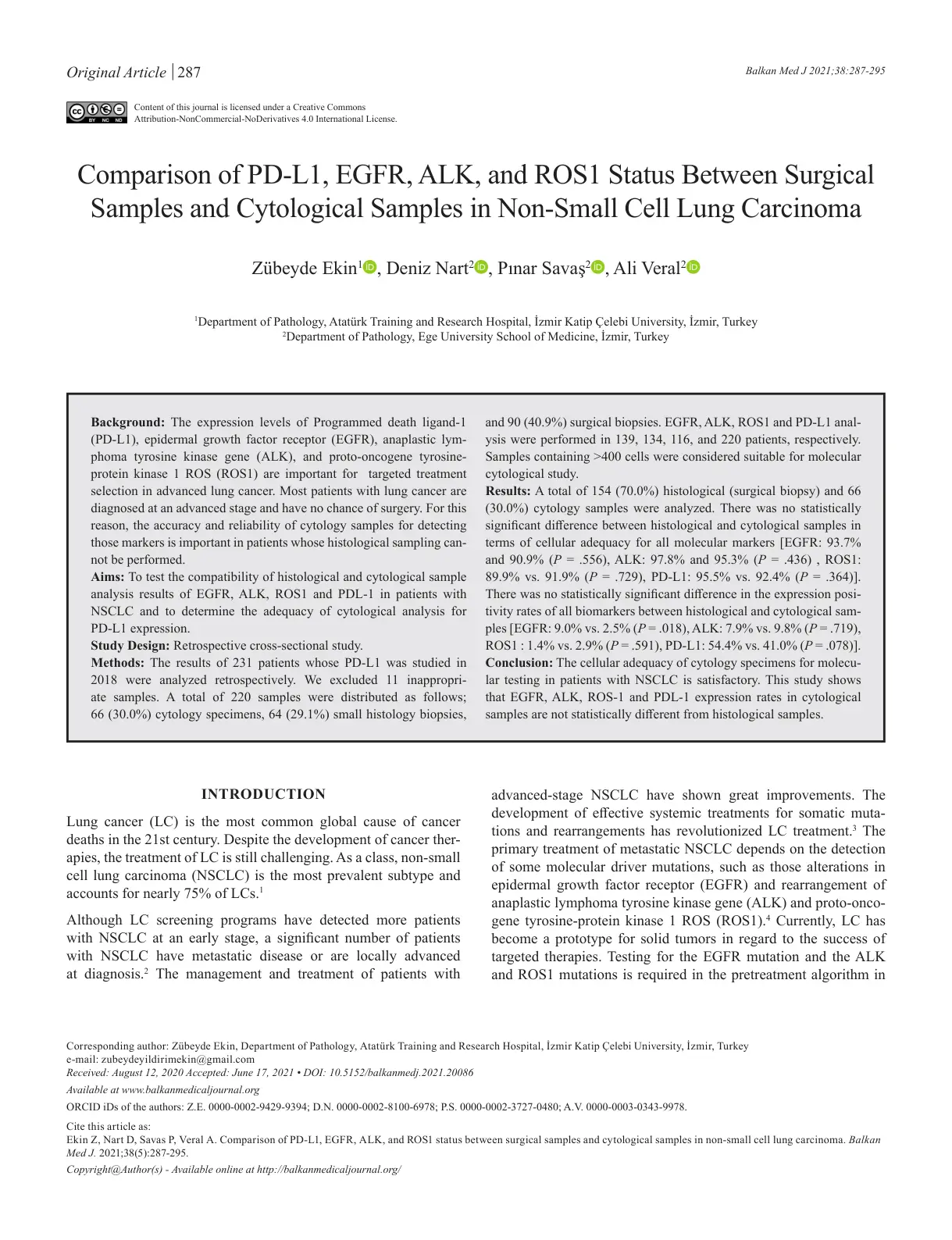 Original Article | 287

Balkan Med J 2021;38:287-295

Content of this journal is licensed under a Creative Commons Attribution-NonCommercial-NoDerivatives 4.0 International License.

Comparison of PD-L1, EGFR, ALK, and ROS1 Status Between Surgical Samples and Cytological Samples in Non-Small Cell Lung Carcinoma

Zübeyde Ekin$^{1}$, Deniz Nart$^{2}$, Pınar Savaş$^{2}$, Ali Veral$^{2}$

$^{1}$Department of Pathology, Atatürk Training and Research Hospital, İzmir Katip Çelebi University, İzmir, Turkey
$^{2}$Department of Pathology, Ege University School of Medicine, İzmir, Turkey

Background: The expression levels of Programmed death ligand-1 (PD-L1), epidermal growth factor receptor (EGFR), anaplastic lymphoma tyrosine kinase gene (ALK), and proto-oncogene tyrosine-protein kinase 1 ROS (ROS1) are important for targeted treatment selection in advanced lung cancer. Most patients with lung cancer are diagnosed at an advanced stage and have no chance of surgery. For this reason, the accuracy and reliability of cytology samples for detecting those markers is important in patients whose histological sampling cannot be performed.
Aims: To test the compatibility of histological and cytological sample analysis results of EGFR, ALK, ROS1 and PDL-1 in patients with NSCLC and to determine the adequacy of cytological analysis for PD-L1 expression.
Study Design: Retrospective cross-sectional study.
Methods: The results of 231 patients whose PD-L1 was studied in 2018 were analyzed retrospectively. We excluded 11 inappropriate samples. A total of 220 samples were distributed as follows; 66 (30.0%) cytology specimens, 64 (29.1%) small histology biopsies, and 90 (40.9%) surgical biopsies. EGFR, ALK, ROS1 and PD-L1 analysis were performed in 139, 134, 116, and 220 patients, respectively. Samples containing >400 cells were considered suitable for molecular cytological study.
Results: A total of 154 (70.0%) histological (surgical biopsy) and 66 (30.0%) cytology samples were analyzed. There was no statistically significant difference between histological and cytological samples in terms of cellular adequacy for all molecular markers [EGFR: 93.7% and 90.9% (P = .556), ALK: 97.8% and 95.3% (P = .436) , ROS1: 89.9% vs. 91.9% (P = .729), PD-L1: 95.5% vs. 92.4% (P = .364)]. There was no statistically significant difference in the expression positivity rates of all biomarkers between histological and cytological samples [EGFR: 9.0% vs. 2.5% (P = .018), ALK: 7.9% vs. 9.8% (P = .719), ROS1 : 1.4% vs. 2.9% (P = .591), PD-L1: 54.4% vs. 41.0% (P = .078)].
Conclusion: The cellular adequacy of cytology specimens for molecular testing in patients with NSCLC is satisfactory. This study shows that EGFR, ALK, ROS-1 and PDL-1 expression rates in cytological samples are not statistically different from histological samples.

INTRODUCTION

Lung cancer (LC) is the most common global cause of cancer deaths in the 21st century. Despite the development of cancer therapies, the treatment of LC is still challenging. As a class, non-small cell lung carcinoma (NSCLC) is the most prevalent subtype and accounts for nearly 75% of LCs.$^{1}$

Although LC screening programs have detected more patients with NSCLC at an early stage, a significant number of patients with NSCLC have metastatic disease or are locally advanced at diagnosis.$^{2}$ The management and treatment of patients with advanced-stage NSCLC have shown great improvements. The development of effective systemic treatments for somatic mutations and rearrangements has revolutionized LC treatment.$^{3}$ The primary treatment of metastatic NSCLC depends on the detection of some molecular driver mutations, such as those alterations in epidermal growth factor receptor (EGFR) and rearrangement of anaplastic lymphoma tyrosine kinase gene (ALK) and proto-oncogene tyrosine-protein kinase 1 ROS (ROS1).$^{4}$ Currently, LC has become a prototype for solid tumors in regard to the success of targeted therapies. Testing for the EGFR mutation and the ALK and ROS1 mutations is required in the pretreatment algorithm in

Corresponding author: Zübeyde Ekin, Department of Pathology, Atatürk Training and Research Hospital, İzmir Katip Çelebi University, İzmir, Turkey
e-mail: zubeydeyildirimekin@gmail.com
Received: August 12, 2020 Accepted: June 17, 2021 • DOI: 10.5152/balkanmedj.2021.20086
Available at www.balkanmedicaljournal.org
ORCID iDs of the authors: Z.E. 0000-0002-9429-9394; D.N. 0000-0002-8100-6978; P.S. 0000-0002-3727-0480; A.V. 0000-0003-0343-9978.
Cite this article as:
Ekin Z, Nart D, Savas P, Veral A. Comparison of PD-L1, EGFR, ALK, and ROS1 status between surgical samples and cytological samples in non-small cell lung carcinoma. Balkan Med J. 2021;38(5):287-295.
Copyright@Author(s) - Available online at http://balkanmedicaljournal.org/